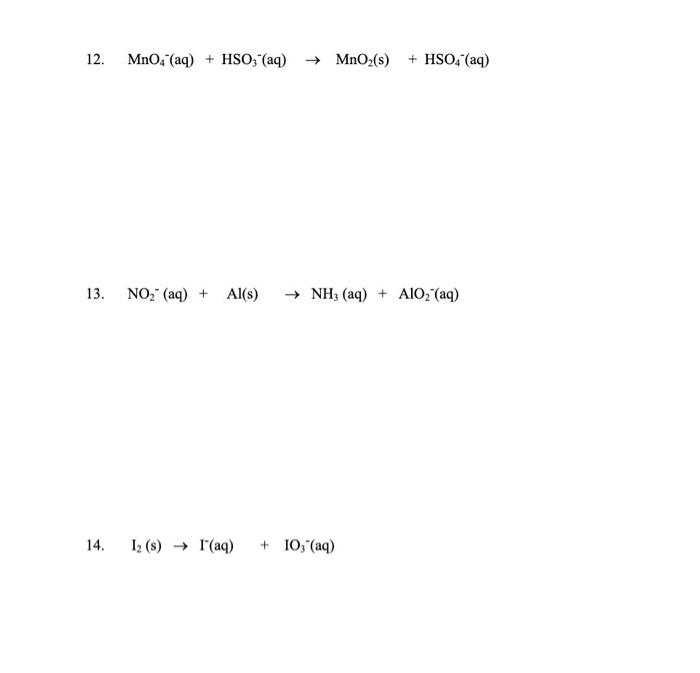 12. $MnO_4^-(aq) + HSO_3^-(aq) \rightarrow MnO_2(s) + HSO_4^-(aq)$

13. $NO_2^-(aq) + Al(s) \rightarrow NH_3(aq) + AlO_2^-(aq)$

14. $I_2(s) \rightarrow I^-(aq) + IO_3^-(aq)$